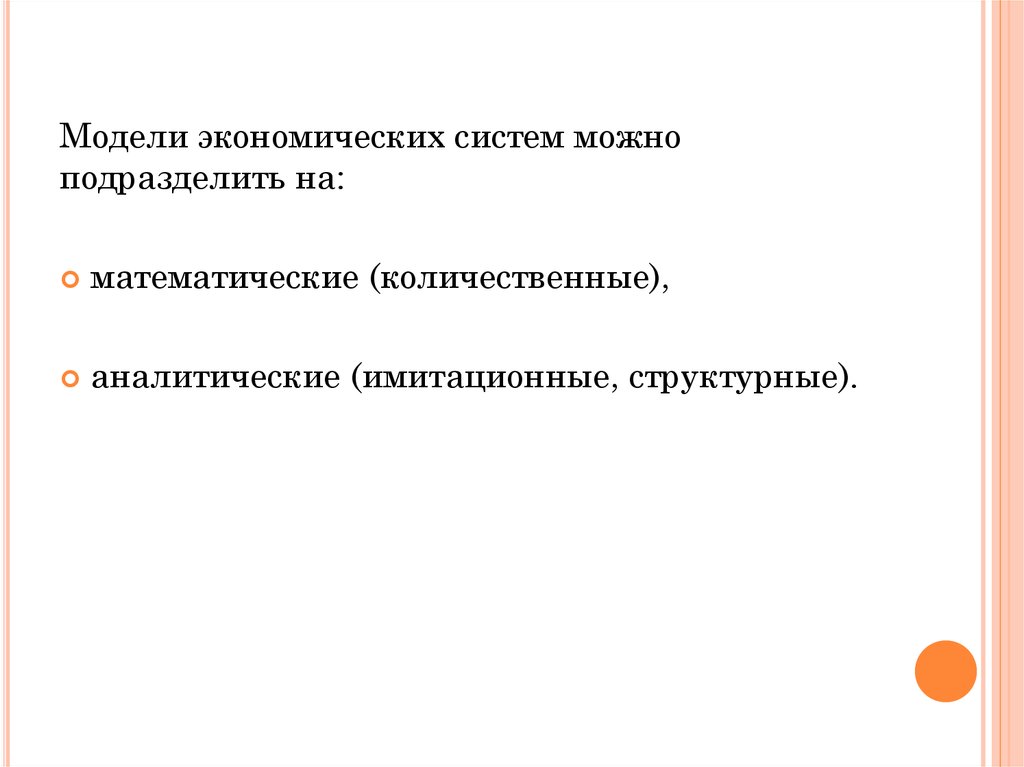 Модели экономических систем можно подразделить на:

• математические (количественные),

• аналитические (имитационные, структурные).